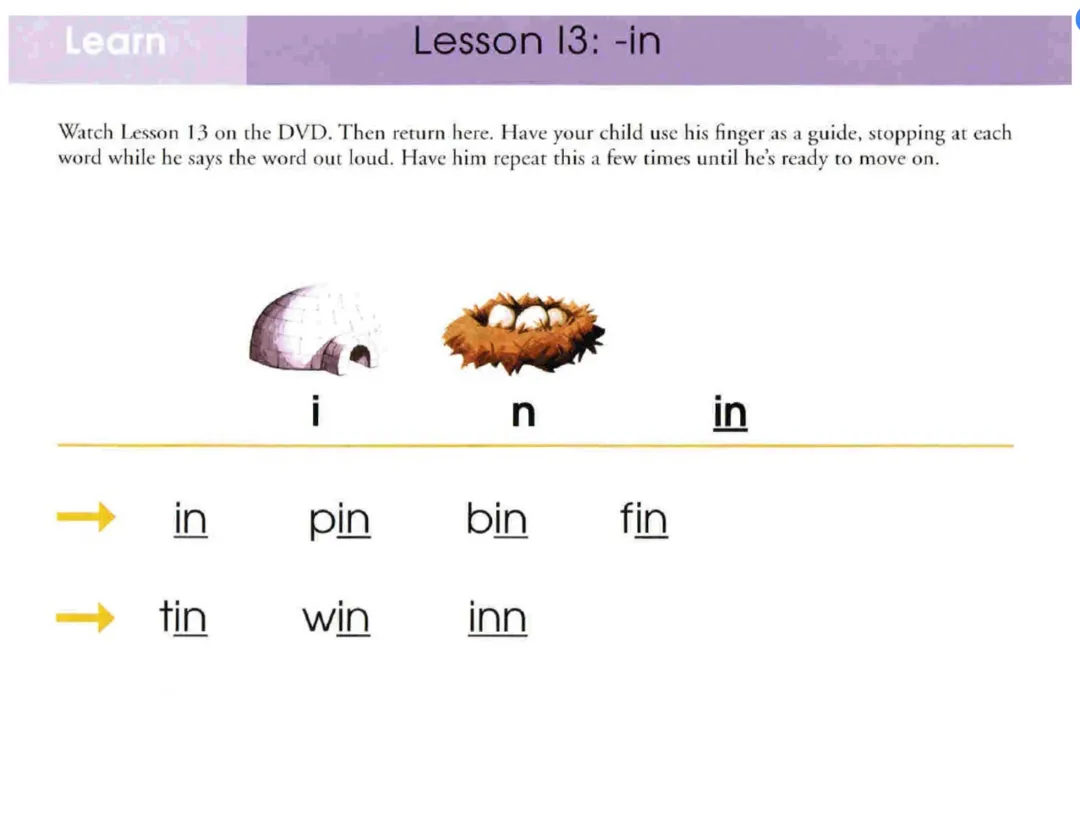 Learn

Lesson 13: -in

Watch Lesson 13 on the DVD. Then return here. Have your child use his finger as a guide, stopping at each word while he says the word out loud. Have him repeat this a few times until he's ready to move on.

i n in

→ in pin bin fin

→ tin win inn